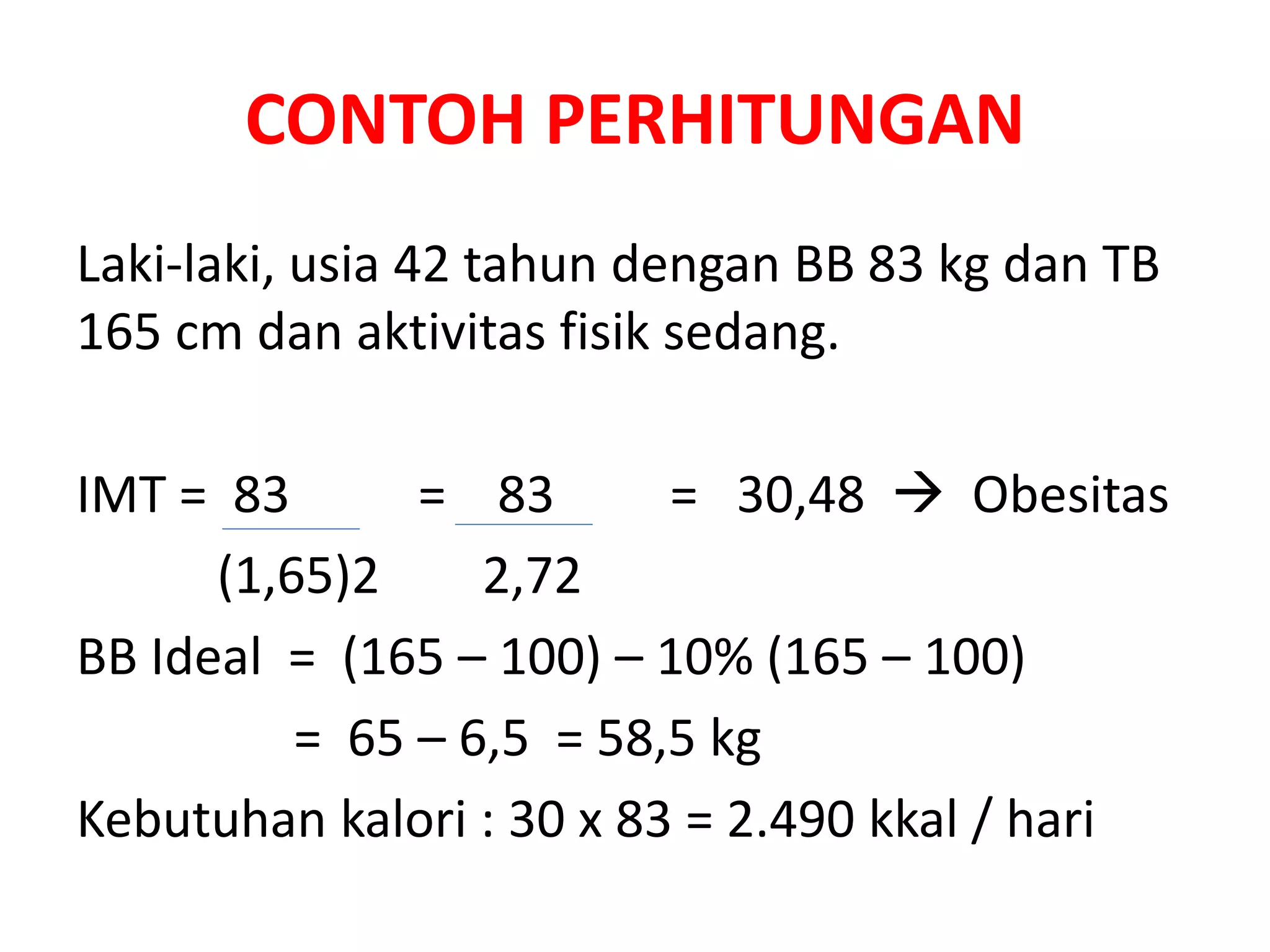 CONTOH PERHITUNGAN

Laki-laki, usia 42 tahun dengan BB 83 kg dan TB 165 cm dan aktivitas fisik sedang.

IMT = $\frac{83}{(1,65)2}$ = $\frac{83}{2,72}$ = 30,48 → Obesitas

BB Ideal = (165 – 100) – 10% (165 – 100)

= 65 – 6,5 = 58,5 kg

Kebutuhan kalori : 30 x 83 = 2.490 kkal / hari